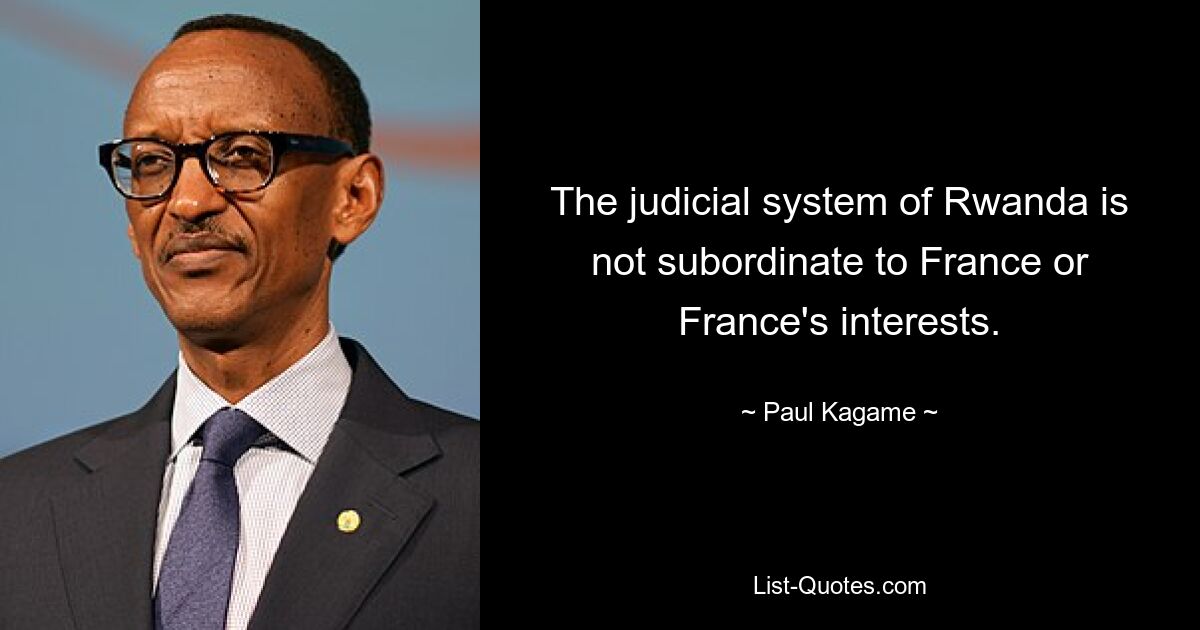 The judicial system of Rwanda is not subordinate to France or France's interests.

~ Paul Kagame ~

List-Quotes.com